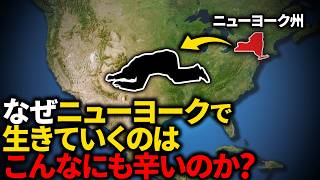 ニューヨーク州

なぜニューヨークで
生きていくのは
こんなにも辛いのか?